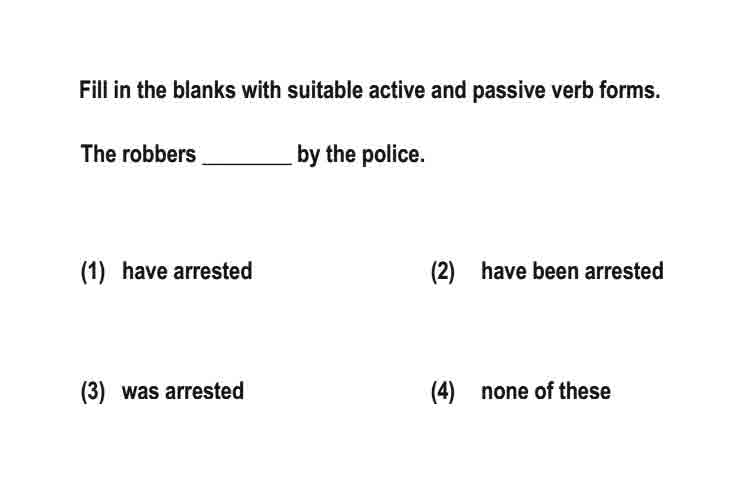 Fill in the blanks with suitable active and passive verb forms.

The robbers ________ by the police.

(1) have arrested

(2) have been arrested

(3) was arrested

(4) none of these